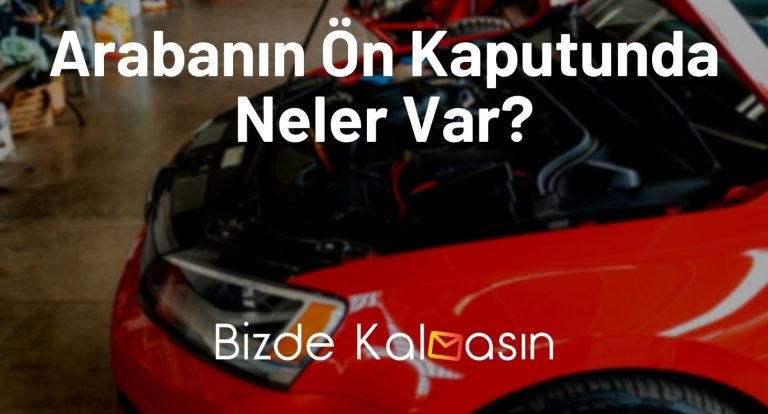 Arabanın Ön Kaputunda Neler Var?

Bizde Kalmasın